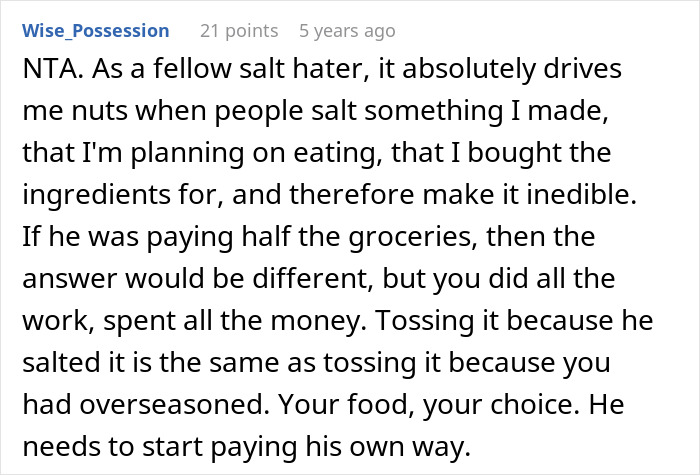 Wise_Possession 21 points 5 years ago

NTA. As a fellow salt hater, it absolutely drives me nuts when people salt something I made, that I'm planning on eating, that I bought the ingredients for, and therefore make it inedible. If he was paying half the groceries, then the answer would be different, but you did all the work, spent all the money. Tossing it because he salted it is the same as tossing it because you had overseasoned. Your food, your choice. He needs to start paying his own way.